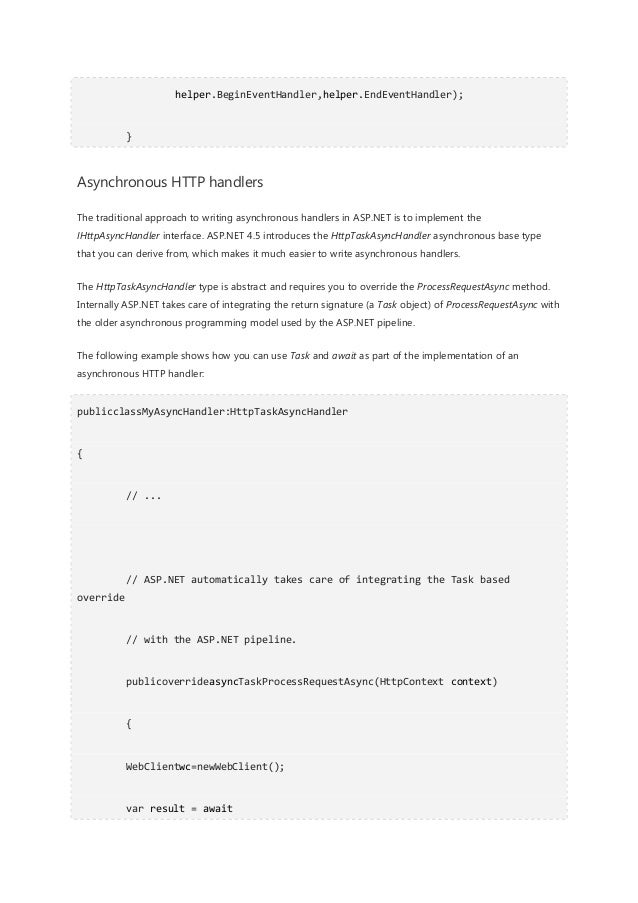 helper.BeginEventHandler,helper.EndEventHandler);

}

Asynchronous HTTP handlers

The traditional approach to writing asynchronous handlers in ASP.NET is to implement the IHttpAsyncHandler interface. ASP.NET 4.5 introduces the HttpTaskAsyncHandler asynchronous base type that you can derive from, which makes it much easier to write asynchronous handlers.

The HttpTaskAsyncHandler type is abstract and requires you to override the ProcessRequestAsync method. Internally ASP.NET takes care of integrating the return signature (a Task object) of ProcessRequestAsync with the older asynchronous programming model used by the ASP.NET pipeline.

The following example shows how you can use Task and await as part of the implementation of an asynchronous HTTP handler:

publicclassMyAsyncHandler:HttpTaskAsyncHandler

{

// ...

// ASP.NET automatically takes care of integrating the Task based override

// with the ASP.NET pipeline.

publicoverrideasyncTaskProcessRequestAsync(HttpContext context)

{

WebClientwc=newWebClient();

var result = await